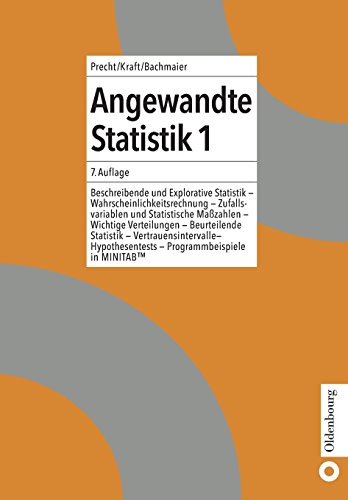 Precht/Kraft/Bachmaier

Angewandte Statistik 1

7. Auflage

Beschreibende und Explorative Statistik – Wahrscheinlichkeitsrechnung – Zufallsvariablen und Statistische Maßzahlen – Wichtige Verteilungen – Beurteilende Statistik – Vertrauensintervalle– Hypothesentests – Programmbeispiele in MINITAB™

Oldenbourg